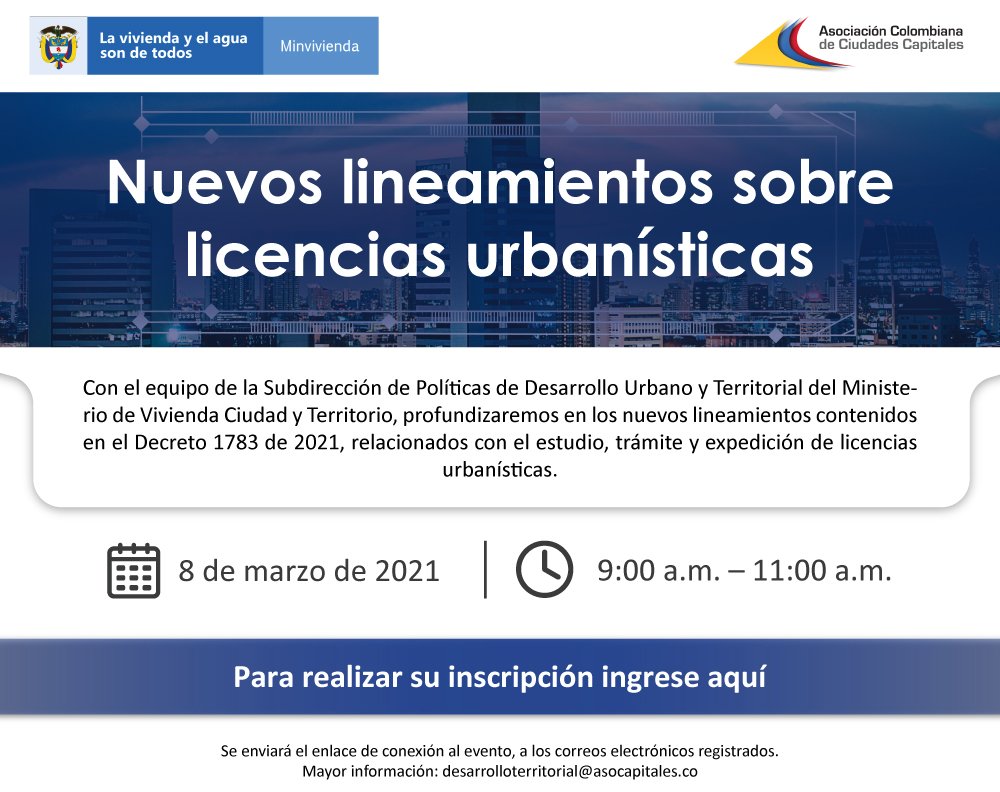 La vivienda y el agua son de todos

Minvivienda

Asociación Colombiana de Ciudades Capitales

Nuevos lineamientos sobre licencias urbanísticas

Con el equipo de la Subdirección de Políticas de Desarrollo Urbano y Territorial del Ministerio de Vivienda Ciudad y Territorio, profundizaremos en los nuevos lineamientos contenidos en el Decreto 1783 de 2021, relacionados con el estudio, trámite y expedición de licencias urbanísticas.

8 de marzo de 2021

9:00 a.m. – 11:00 a.m.

Para realizar su inscripción ingrese aquí

Se enviará el enlace de conexión al evento, a los correos electrónicos registrados.
Mayor información: desarrolloterritorial@asocapitales.co